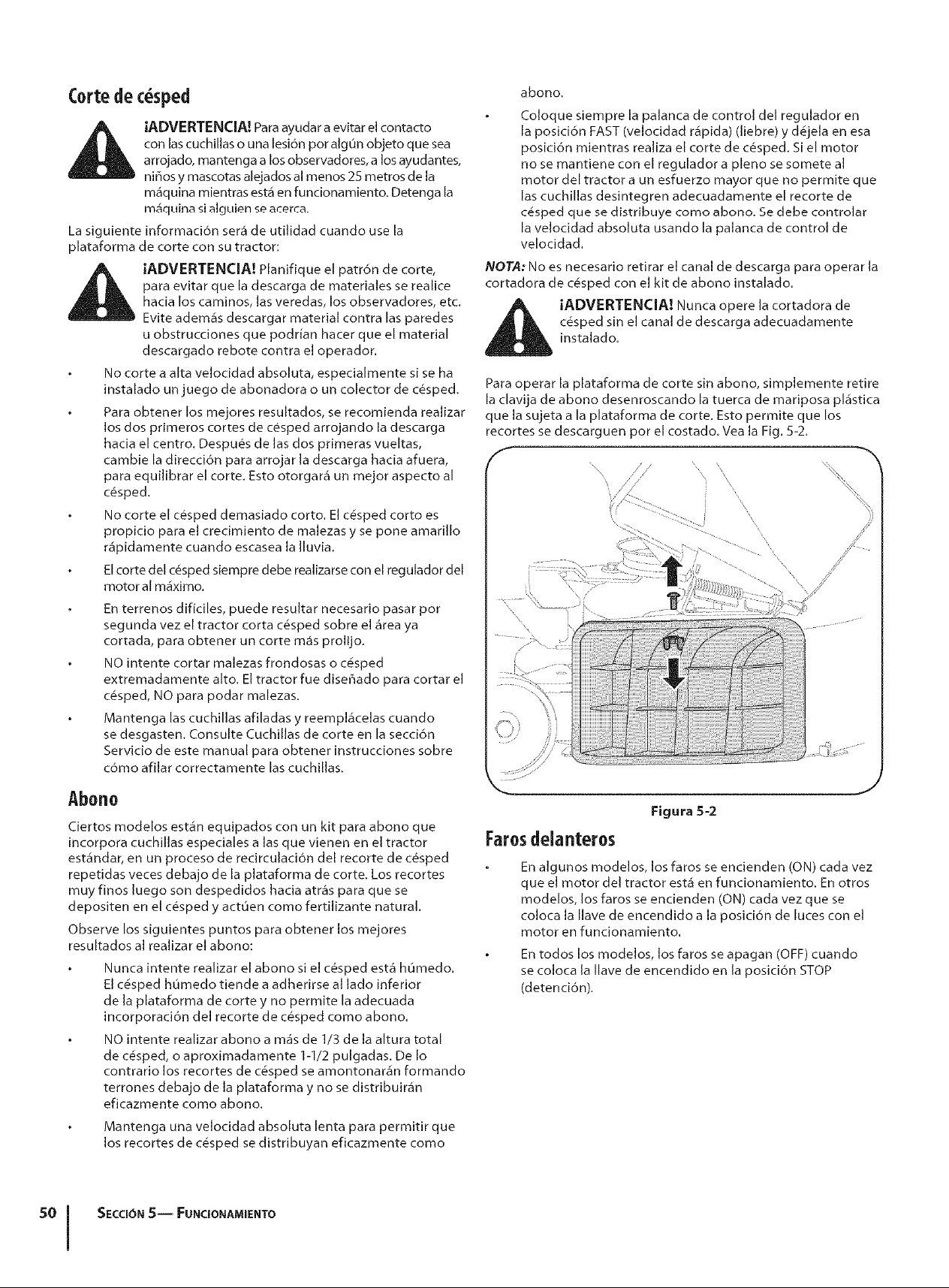 Corte de césped

¡ADVERTENCIA! Para ayudar a evitar el contacto con las cuchillas o una lesión por algún objeto que sea arrojado, mantenga a los observadores, a los ayudantes, niños y mascotas alejados al menos 25 metros de la máquina mientras está en funcionamiento. Detenga la máquina si alguien se acerca.

La siguiente información será de utilidad cuando use la plataforma de corte con su tractor:

¡ADVERTENCIA! Planifique el patrón de corte, para evitar que la descarga de materiales se realice hacia los caminos, las veredas, los observadores, etc. Evite además descargar material contra las paredes u obstrucciones que podrían hacer que el material descargado rebote contra el operador.

• No corte a alta velocidad absoluta, especialmente si se ha instalado un juego de abonadora o un colector de césped.

• Para obtener los mejores resultados, se recomienda realizar los dos primeros cortes de césped arrojando la descarga hacia el centro. Después de las dos primeras vueltas, cambie la dirección para arrojar la descarga hacia afuera, para equilibrar el corte. Esto otorgará un mejor aspecto al césped.

• No corte el césped demasiado corto. El césped corto es propicio para el crecimiento de malezas y se pone amarillo rápidamente cuando escasea la lluvia.

• El corte del césped siempre debe realizarse con el regulador del motor al máximo.

• En terrenos difíciles, puede resultar necesario pasar por segunda vez el tractor corta césped sobre el área ya cortada, para obtener un corte más prolijo.

• NO intente cortar malezas frondosas o césped extremadamente alto. El tractor fue diseñado para cortar el césped, NO para podar malezas.

• Mantenga las cuchillas afiladas y reemplácelas cuando se desgasten. Consulte Cuchillas de corte en la sección Servicio de este manual para obtener instrucciones sobre cómo afilar correctamente las cuchillas.

Abono

Ciertos modelos están equipados con un kit para abono que incorpora cuchillas especiales a las que vienen en el tractor estándar, en un proceso de recirculación del recorte de césped repetidas veces debajo de la plataforma de corte. Los recortes muy finos luego son despedidos hacia atrás para que se depositen en el césped y actúen como fertilizante natural.

Observe los siguientes puntos para obtener los mejores resultados al realizar el abono:

• Nunca intente realizar el abono si el césped está húmedo. El césped húmedo tiende a adherirse al lado inferior de la plataforma de corte y no permite la adecuada incorporación del recorte de césped como abono.

• NO intente realizar abono a más de 1/3 de la altura total de césped, o aproximadamente 1-1/2 pulgadas. De lo contrario los recortes de césped se amontonarán formando terrones debajo de la plataforma y no se distribuirán eficazmente como abono.

• Mantenga una velocidad absoluta lenta para permitir que los recortes de césped se distribuyan eficazmente como abono.

• Coloque siempre la palanca de control del regulador en la posición FAST (velocidad rápida) (liebre) y déjela en esa posición mientras realiza el corte de césped. Si el motor no se mantiene con el regulador a pleno se somete al motor del tractor a un esfuerzo mayor que no permite que las cuchillas desintegren adecuadamente el recorte de césped que se distribuye como abono. Se debe controlar la velocidad absoluta usando la palanca de control de velocidad.

NOTA: No es necesario retirar el canal de descarga para operar la cortadora de césped con el kit de abono instalado.

¡ADVERTENCIA! Nunca opere la cortadora de césped sin el canal de descarga adecuadamente instalado.

Para operar la plataforma de corte sin abono, simplemente retire la clavija de abono desenroscando la tuerca de mariposa plástica que la sujeta a la plataforma de corte. Esto permite que los recortes se descarguen por el costado. Vea la Fig. 5-2.

Figura 5-2

Faros delanteros

• En algunos modelos, los faros se encienden (ON) cada vez que el motor del tractor está en funcionamiento. En otros modelos, los faros se encienden (ON) cada vez que se coloca la llave de encendido a la posición de luces con el motor en funcionamiento.

• En todos los modelos, los faros se apagan (OFF) cuando se coloca la llave de encendido en la posición STOP (detención).

50 SECCIÓN 5— FUNCIONAMIENTO